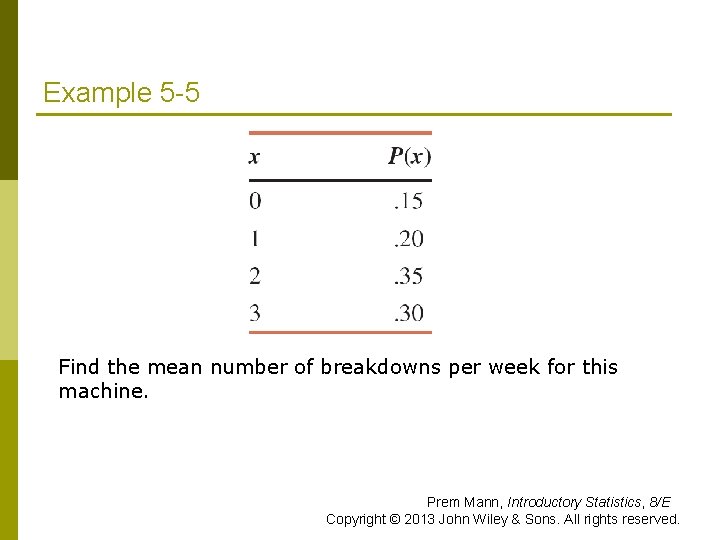 Example 5-5

| $x$ | $P(x)$ |
|---|---|
| 0 | .15 |
| 1 | .20 |
| 2 | .35 |
| 3 | .30 |

Find the mean number of breakdowns per week for this machine.

Prem Mann, Introductory Statistics, 8/E
Copyright © 2013 John Wiley & Sons. All rights reserved.